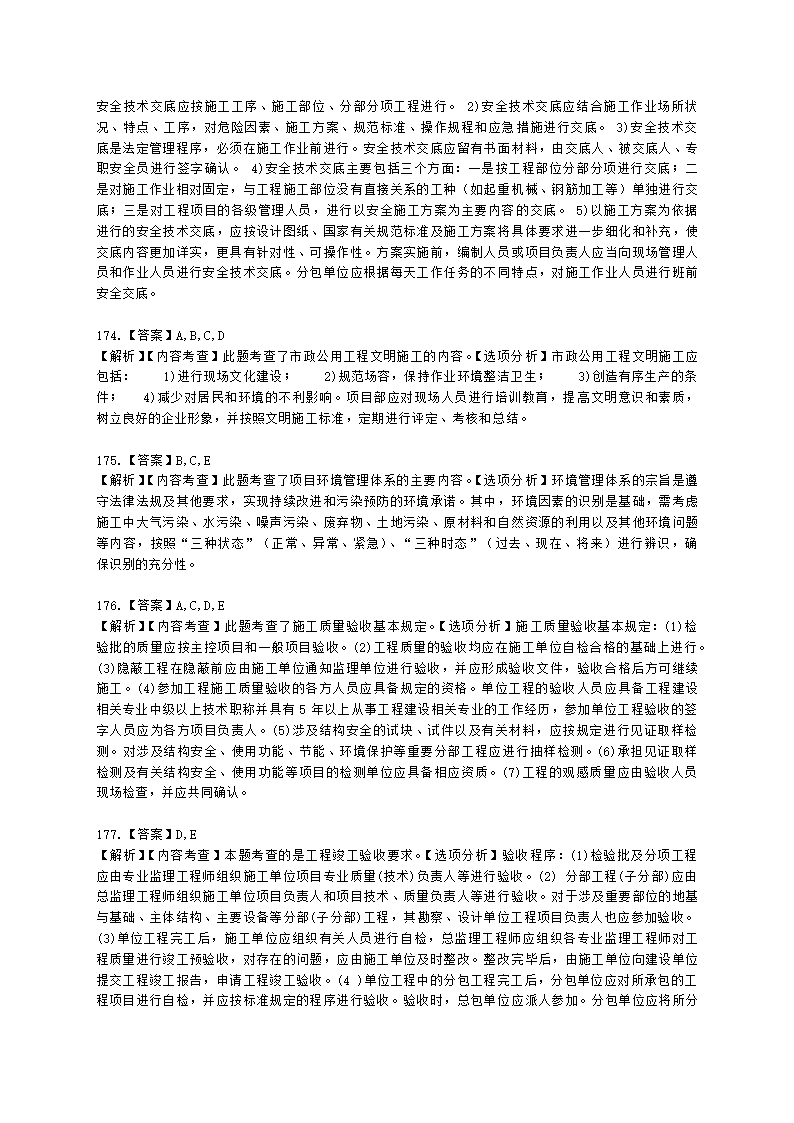 安全技术交底应按施工工序、施工部位、分部分项工程进行。 2)安全技术交底应结合施工作业场所状况、特点、工序，对危险因素、施工方案、规范标准、操作规程和应急措施进行交底。 3)安全技术交底是法定管理程序，必须在施工作业前进行。安全技术交底应留有书面材料，由交底人、被交底人、专职安全员进行签字确认。 4)安全技术交底主要包括三个方面：一是按工程部位分部分项进行交底；二是对施工作业相对固定，与工程施工部位没有直接关系的工种（如起重机械、钢筋加工等）单独进行交底；三是对工程项目的各级管理人员，进行以安全施工方案为主要内容的交底。 5)以施工方案为依据进行的安全技术交底，应按设计图纸、国家有关规范标准及施工方案将具体要求进一步细化和补充，使交底内容更加详实，更具有针对性、可操作性。方案实施前，编制人员或项目负责人应当向现场管理人员和作业人员进行安全技术交底。分包单位应根据每天工作任务的不同特点，对施工作业人员进行班前安全交底。

174.【答案】A,B,C,D
【解析】【内容考查】此题考查了市政公用工程文明施工的内容。【选项分析】市政公用工程文明施工应包括： 1)进行现场文化建设； 2)规范场容，保持作业环境整洁卫生； 3)创造有序生产的条件； 4)减少对居民和环境的不利影响。项目部应对现场人员进行培训教育，提高文明意识和素质，树立良好的企业形象，并按照文明施工标准，定期进行评定、考核和总结。

175.【答案】B,C,E
【解析】【内容考查】此题考查了项目环境管理体系的主要内容。【选项分析】环境管理体系的宗旨是遵守法律法规及其他要求，实现持续改进和污染预防的环境承诺。其中，环境因素的识别是基础，需考虑施工中大气污染、水污染、噪声污染、废弃物、土地污染、原材料和自然资源的利用以及其他环境问题等内容，按照“三种状态”（正常、异常、紧急）、“三种时态”（过去、现在、将来）进行辨识，确保识别的充分性。

176.【答案】A,C,D,E
【解析】【内容考查】此题考查了施工质量验收基本规定。【选项分析】施工质量验收基本规定：(1)检验批的质量应按主控项目和一般项目验收。(2)工程质量的验收均应在施工单位自检合格的基础上进行。(3)隐蔽工程在隐蔽前应由施工单位通知监理单位进行验收，并应形成验收文件，验收合格后方可继续施工。(4)参加工程施工质量验收的各方人员应具备规定的资格。单位工程的验收人员应具备工程建设相关专业中级以上技术职称并具有 5 年以上从事工程建设相关专业的工作经历，参加单位工程验收的签字人员应为各方项目负责人。(5)涉及结构安全的试块、试件以及有关材料，应按规定进行见证取样检测。对涉及结构安全、使用功能、节能、环境保护等重要分部工程应进行抽样检测。(6)承担见证取样检测及有关结构安全、使用功能等项目的检测单位应具备相应资质。(7)工程的观感质量应由验收人员现场检查，并应共同确认。

177.【答案】D,E
【解析】【内容考查】本题考查的是工程竣工验收要求。【选项分析】验收程序：(1)检验批及分项工程应由专业监理工程师组织施工单位项目专业质量(技术)负责人等进行验收。(2) 分部工程(子分部)应由总监理工程师组织施工单位项目负责人和项目技术、质量负责人等进行验收。对于涉及重要部位的地基与基础、主体结构、主要设备等分部(子分部)工程，其勘察、设计单位工程项目负责人也应参加验收。(3)单位工程完工后，施工单位应组织有关人员进行自检，总监理工程师应组织各专业监理工程师对工程质量进行竣工预验收，对存在的问题，应由施工单位及时整改。整改完毕后，由施工单位向建设单位提交工程竣工报告，申请工程竣工验收。(4 )单位工程中的分包工程完工后，分包单位应对所承包的工程项目进行自检，并应按标准规定的程序进行验收。验收时，总包单位应派人参加。分包单位应将所分